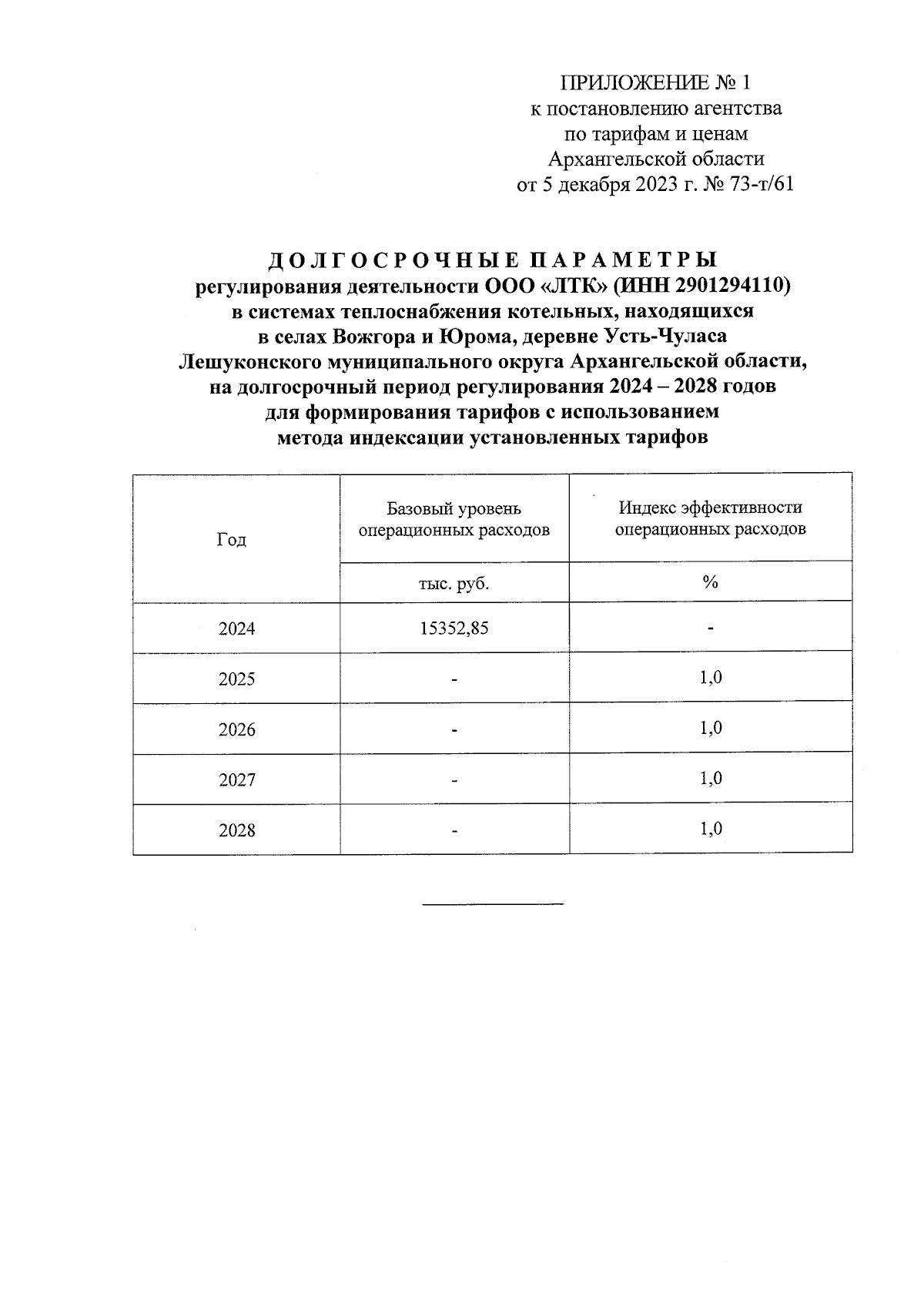 ПРИЛОЖЕНИЕ № 1
к постановлению агентства
по тарифам и ценам
Архангельской области
от 5 декабря 2023 г. № 73-т/61

ДОЛГОСРОЧНЫЕ ПАРАМЕТРЫ
регулирования деятельности ООО «ЛТК» (ИНН 2901294110)
в системах теплоснабжения котельных, находящихся
в селах Вожгора и Юрома, деревне Усть-Чуласа
Лешуконского муниципального округа Архангельской области,
на долгосрочный период регулирования 2024 – 2028 годов
для формирования тарифов с использованием
метода индексации установленных тарифов

| Год | Базовый уровень операционных расходов | Индекс эффективности операционных расходов |
|---|---|---|
| | тыс. руб. | % |
| 2024 | 15352,85 | - |
| 2025 | - | 1,0 |
| 2026 | - | 1,0 |
| 2027 | - | 1,0 |
| 2028 | - | 1,0 |